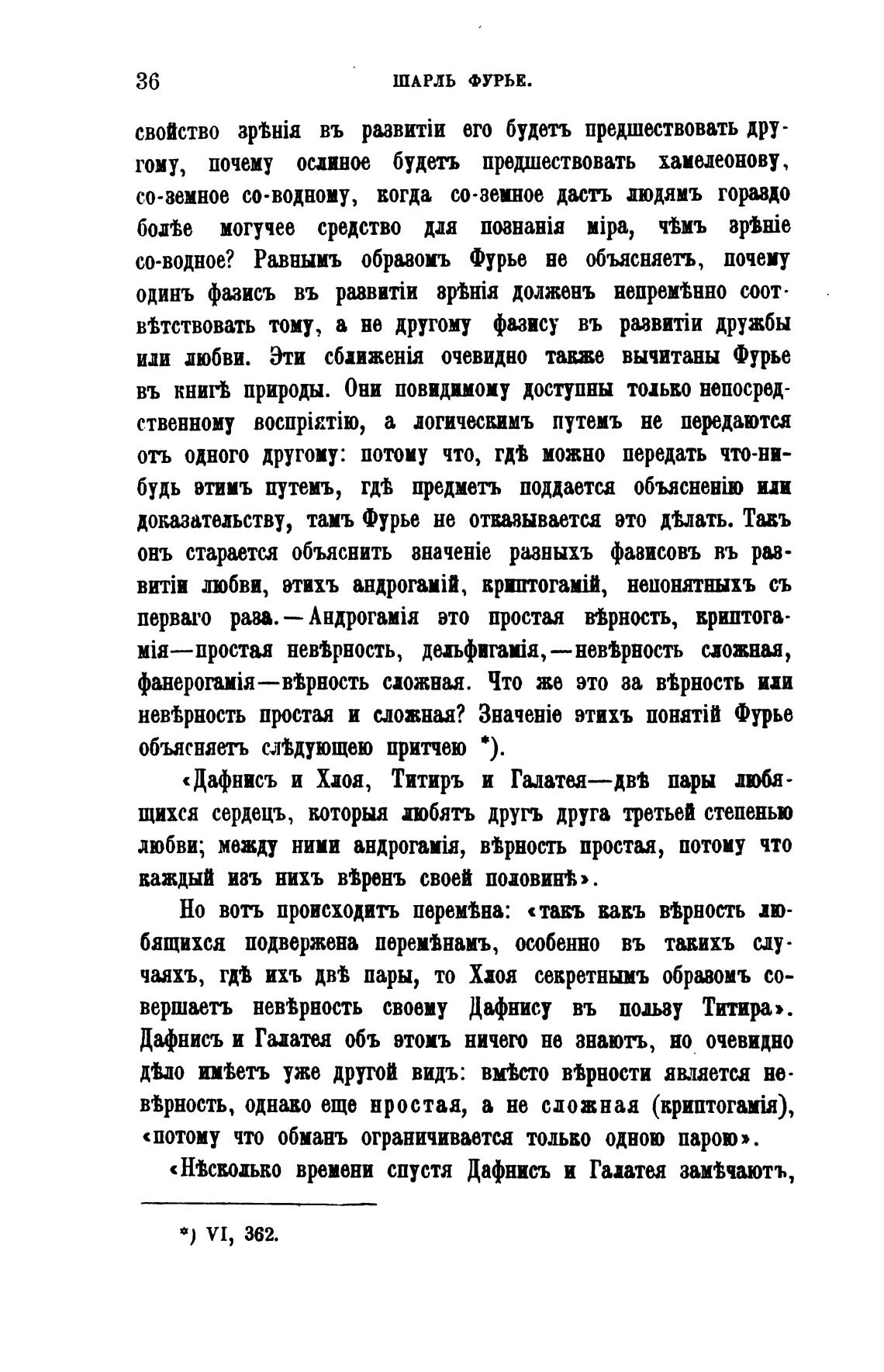 36 ШАРЛЬ ФУРЬЕ.

свойство зрѣнія въ развитіи его будетъ предшествовать другому, почему ослиное будетъ предшествовать хамелеонову, со-земное со-водному, когда со-земное дастъ людямъ гораздо болѣе могучее средство для познанія міра, чѣмъ зрѣніе со-водное? Равнымъ образомъ Фурье не объясняетъ, почему одинъ фазисъ въ развитіи зрѣнія долженъ непремѣнно соотвѣтствовать тому, а не другому фазису въ развитіи дружбы или любви. Эти сближенія очевидно также вычитаны Фурье въ книгѣ природы. Они повидимому доступны только непосредственному воспріятію, а логическимъ путемъ не передаются отъ одного другому: потому что, гдѣ можно передать что-нибудь этимъ путемъ, гдѣ предметъ поддается объясненію или доказательству, тамъ Фурье не отказывается это дѣлать. Такъ онъ старается объяснить значеніе разныхъ фазисовъ въ развитіи любви, этихъ андрогамій, криптогамій, непонятныхъ съ перваго раза.—Андрогамія это простая вѣрность, криптогамія—простая невѣрность, дельфигамія,—невѣрность сложная, фанерогамія—вѣрность сложная. Что же это за вѣрность или невѣрность простая и сложная? Значеніе этихъ понятій Фурье объясняетъ слѣдующею притчею *).

«Дафнисъ и Хлоя, Титиръ и Галатея—двѣ пары любящихся сердецъ, которыя любятъ другъ друга третьей степенью любви; между ними андрогамія, вѣрность простая, потому что каждый изъ нихъ вѣренъ своей половинѣ».

Но вотъ происходитъ перемѣна: «такъ какъ вѣрность любящихся подвержена перемѣнамъ, особенно въ такихъ случаяхъ, гдѣ ихъ двѣ пары, то Хлоя секретнымъ образомъ совершаетъ невѣрность своему Дафнису въ пользу Титира». Дафнисъ и Галатея объ этомъ ничего не знаютъ, но очевидно дѣло имѣетъ уже другой видъ: вмѣсто вѣрности является невѣрность, однако еще простая, а не сложная (криптогамія), «потому что обманъ ограничивается только одною парою».

«Нѣсколько времени спустя Дафнисъ и Галатея замѣчаютъ,

*) VI, 362.